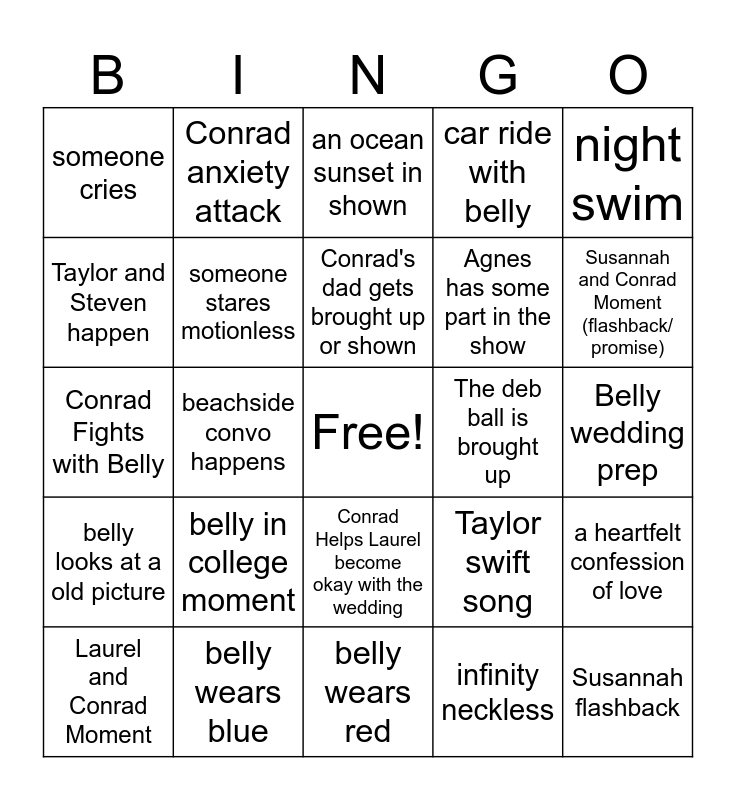 | B | I | N | G | O |
|---|---|---|---|---|
| someone cries | Conrad anxiety attack | an ocean sunset in shown | car ride with belly | night swim |
| Taylor and Steven happen | someone stares motionless | Conrad's dad gets brought up or shown | Agnes has some part in the show | Susannah and Conrad Moment (flashback/ promise) |
| Conrad Fights with Belly | beachside convo happens | Free! | The deb ball is brought up | Belly wedding prep |
| belly looks at a old picture | belly in college moment | Conrad Helps Laurel become okay with the wedding | Taylor swift song | a heartfelt confession of love |
| Laurel and Conrad Moment | belly wears blue | belly wears red | infinity neckless | Susannah flashback |